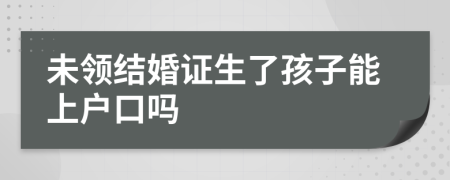 未领结婚证生了孩子能上户口吗